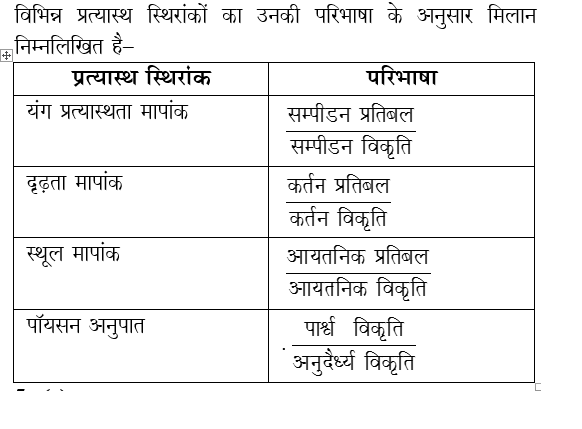 विभिन्न प्रत्यास्थ स्थिरांकों का उनकी परिभाषा के अनुसार मिलान निम्नलिखित है–

| प्रत्यास्थ स्थिरांक | परिभाषा |
|---|---|
| यंग प्रत्यास्थता मापांक | $\frac{\text{सम्पीडन प्रतिबल}}{\text{सम्पीडन विकृति}}$ |
| दृढ़ता मापांक | $\frac{\text{कर्तन प्रतिबल}}{\text{कर्तन विकृति}}$ |
| स्थूल मापांक | $\frac{\text{आयतनिक प्रतिबल}}{\text{आयतनिक विकृति}}$ |
| पॉयसन अनुपात | $\frac{\text{पार्श्व विकृति}}{\text{अनुदैर्ध्य विकृति}}$ |